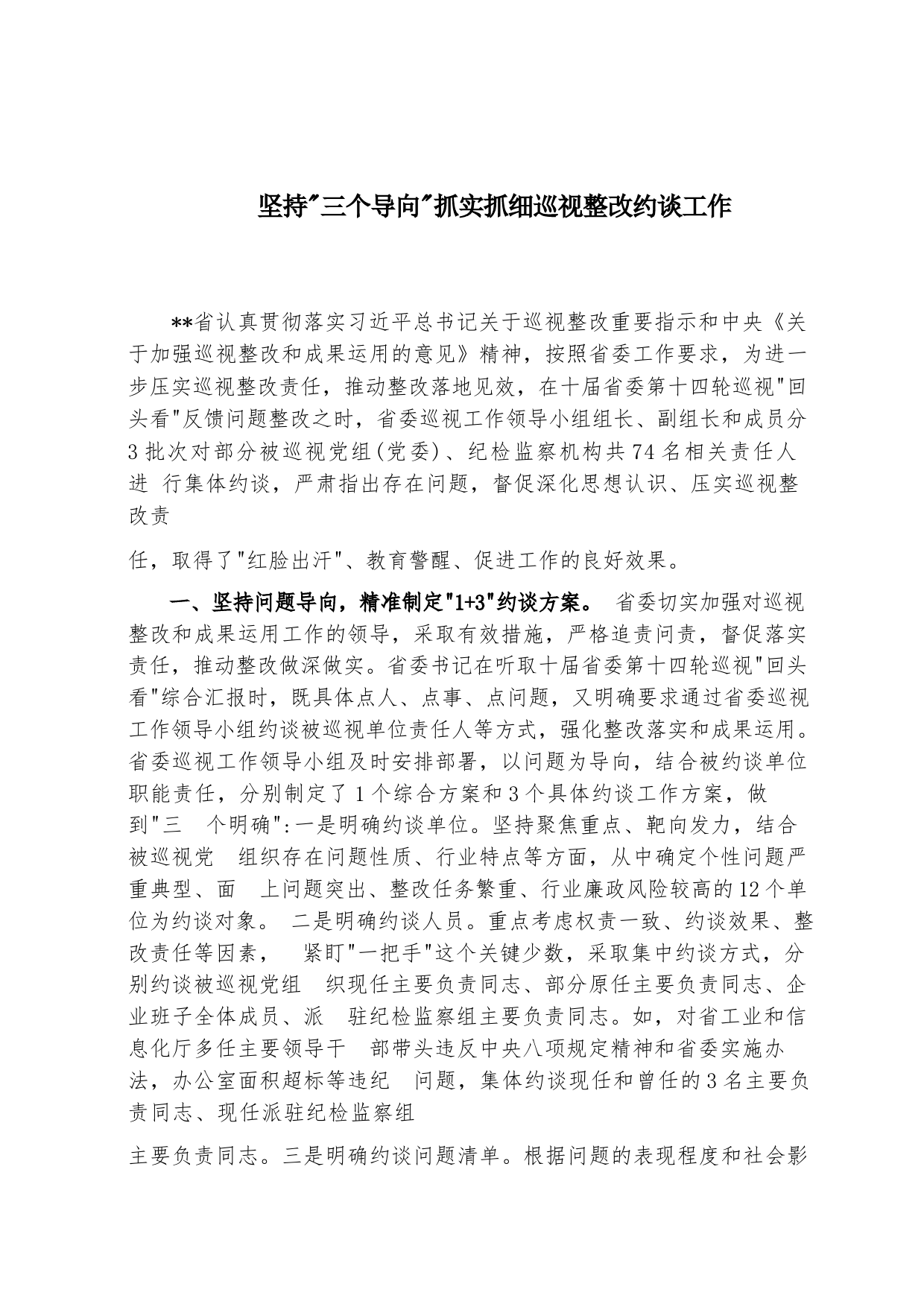 坚持"三个导向"抓实抓细巡视整改约谈工作

**省认真贯彻落实习近平总书记关于巡视整改重要指示和中央《关于加强巡视整改和成果运用的意见》精神，按照省委工作要求，为进一步压实巡视整改责任，推动整改落地见效，在十届省委第十四轮巡视"回头看"反馈问题整改之时，省委巡视工作领导小组组长、副组长和成员分3批次对部分被巡视党组(党委)、纪检监察机构共74名相关责任人进 行集体约谈，严肃指出存在问题，督促深化思想认识、压实巡视整改责

任，取得了"红脸出汗"、教育警醒、促进工作的良好效果。

一、坚持问题导向，精准制定"1+3"约谈方案。 省委切实加强对巡视整改和成果运用工作的领导，采取有效措施，严格追责问责，督促落实责任，推动整改做深做实。省委书记在听取十届省委第十四轮巡视"回头看"综合汇报时，既具体点人、点事、点问题，又明确要求通过省委巡视工作领导小组约谈被巡视单位责任人等方式，强化整改落实和成果运用。省委巡视工作领导小组及时安排部署，以问题为导向，结合被约谈单位职能责任，分别制定了1个综合方案和3个具体约谈工作方案，做到"三 个明确":一是明确约谈单位。坚持聚焦重点、靶向发力，结合被巡视党 组织存在问题性质、行业特点等方面，从中确定个性问题严重典型、面 上问题突出、整改任务繁重、行业廉政风险较高的12个单位为约谈对象。 二是明确约谈人员。重点考虑权责一致、约谈效果、整改责任等因素， 紧盯"一把手"这个关键少数，采取集中约谈方式，分别约谈被巡视党组 织现任主要负责同志、部分原任主要负责同志、企业班子全体成员、派 驻纪检监察组主要负责同志。如，对省工业和信息化厅多任主要领导干 部带头违反中央八项规定精神和省委实施办法，办公室面积超标等违纪 问题，集体约谈现任和曾任的3名主要负责同志、现任派驻纪检监察组

主要负责同志。三是明确约谈问题清单。根据问题的表现程度和社会影